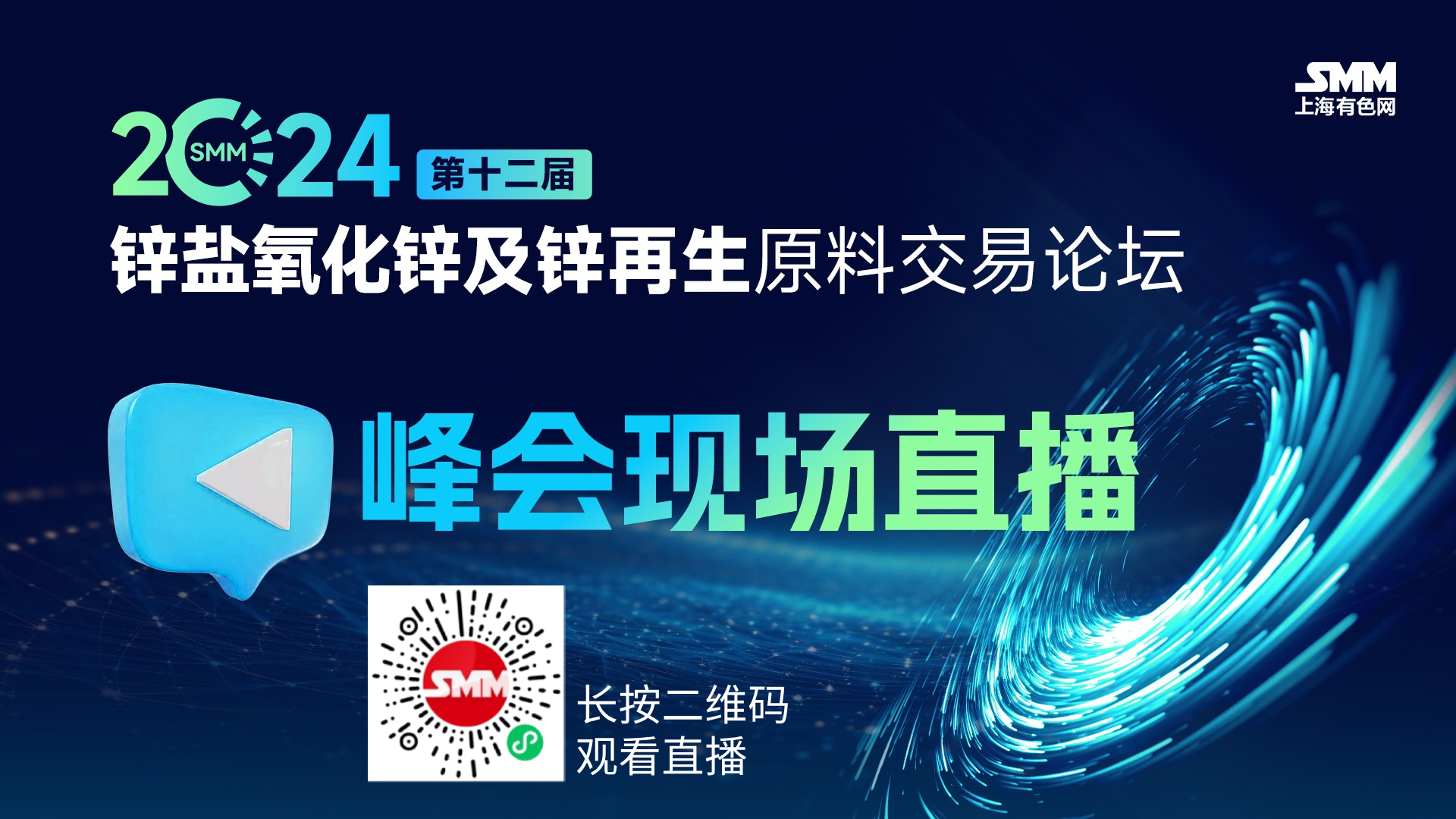 SMM
上海有色网

2024 SMM 第十二届

锌盐氧化锌及锌再生原料交易论坛

峰会现场直播

SMM

长按二维码
观看直播